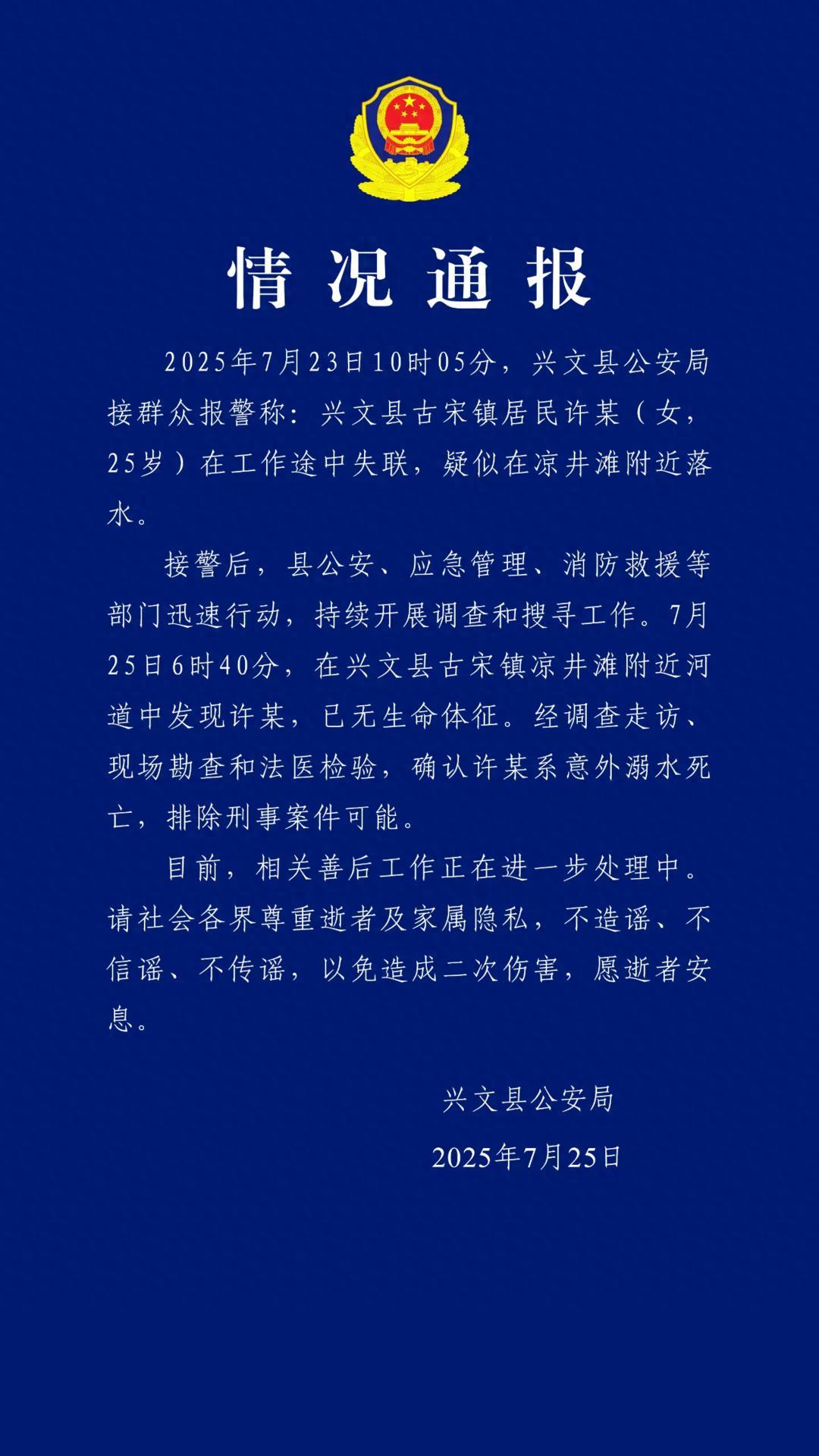 情况通报

2025年7月23日10时05分，兴文县公安局接群众报警称：兴文县古宋镇居民许某（女，25岁）在工作途中失联，疑似在凉井滩附近落水。

接警后，县公安、应急管理、消防救援等部门迅速行动，持续开展调查和搜寻工作。7月25日6时40分，在兴文县古宋镇凉井滩附近河道中发现许某，已无生命体征。经调查走访、现场勘查和法医检验，确认许某系意外溺水死亡，排除刑事案件可能。

目前，相关善后工作正在进一步处理中。请社会各界尊重逝者及家属隐私，不造谣、不信谣、不传谣，以免造成二次伤害，愿逝者安息。

兴文县公安局

2025年7月25日